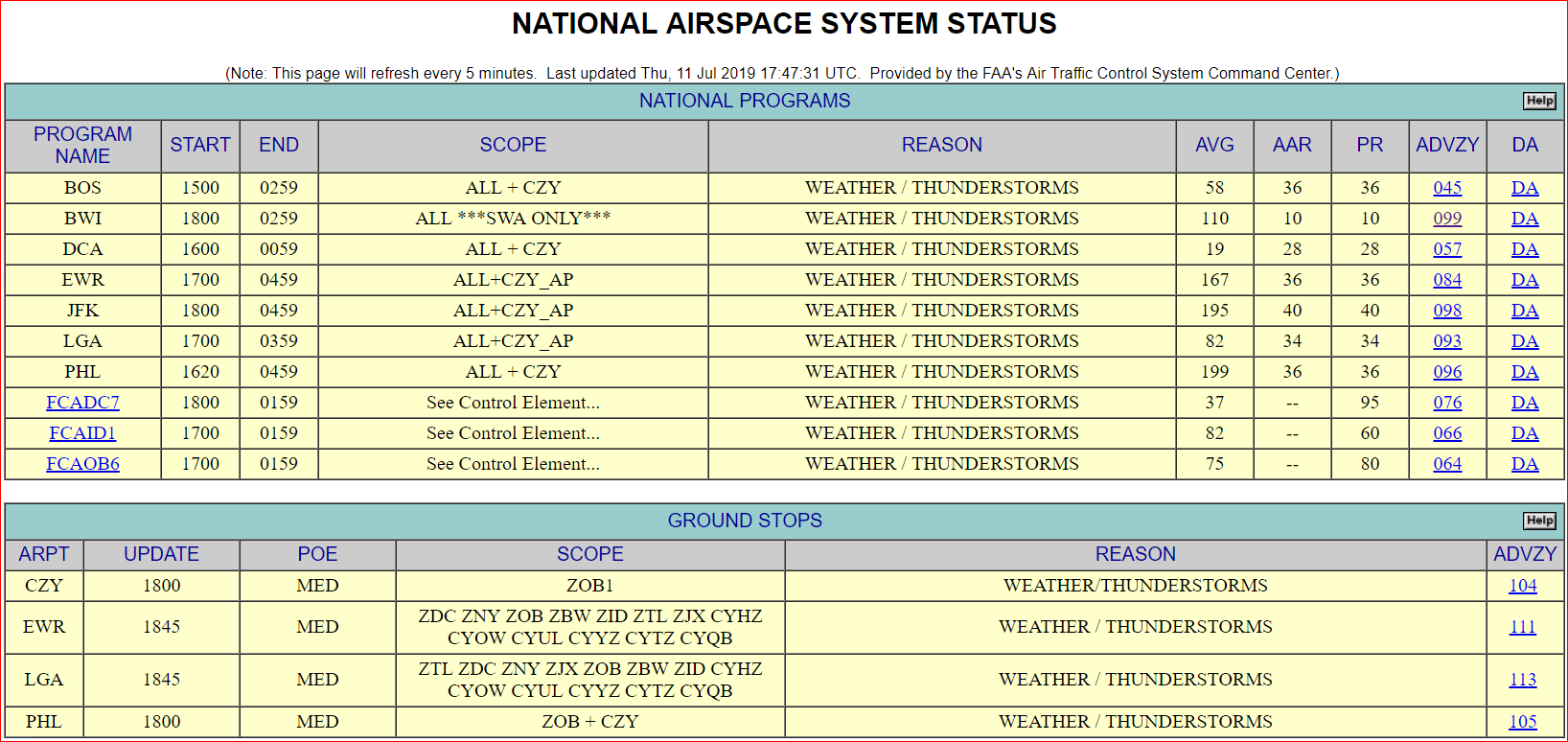 NATIONAL AIRSPACE SYSTEM STATUS

(Note: This page will refresh every 5 minutes. Last updated Thu, 11 Jul 2019 17:47:31 UTC. Provided by the FAA's Air Traffic Control System Command Center.)

NATIONAL PROGRAMS Help

| PROGRAM NAME | START | END | SCOPE | REASON | AVG | AAR | PR | ADVZY | DA |
|---|---|---|---|---|---|---|---|---|---|
| BOS | 1500 | 0259 | ALL + CZY | WEATHER / THUNDERSTORMS | 58 | 36 | 36 | 045 | DA |
| BWI | 1800 | 0259 | ALL ***SWA ONLY*** | WEATHER / THUNDERSTORMS | 110 | 10 | 10 | 099 | DA |
| DCA | 1600 | 0059 | ALL + CZY | WEATHER / THUNDERSTORMS | 19 | 28 | 28 | 057 | DA |
| EWR | 1700 | 0459 | ALL+CZY_AP | WEATHER / THUNDERSTORMS | 167 | 36 | 36 | 084 | DA |
| JFK | 1800 | 0459 | ALL+CZY_AP | WEATHER / THUNDERSTORMS | 195 | 40 | 40 | 098 | DA |
| LGA | 1700 | 0359 | ALL+CZY_AP | WEATHER / THUNDERSTORMS | 82 | 34 | 34 | 093 | DA |
| PHL | 1620 | 0459 | ALL + CZY | WEATHER / THUNDERSTORMS | 199 | 36 | 36 | 096 | DA |
| FCADC7 | 1800 | 0159 | See Control Element... | WEATHER / THUNDERSTORMS | 37 | -- | 95 | 076 | DA |
| FCAID1 | 1700 | 0159 | See Control Element... | WEATHER / THUNDERSTORMS | 82 | -- | 60 | 066 | DA |
| FCAOB6 | 1700 | 0159 | See Control Element... | WEATHER / THUNDERSTORMS | 75 | -- | 80 | 064 | DA |

GROUND STOPS Help

| ARPT | UPDATE | POE | SCOPE | REASON | ADVZY |
|---|---|---|---|---|---|
| CZY | 1800 | MED | ZOB1 | WEATHER/THUNDERSTORMS | 104 |
| EWR | 1845 | MED | ZDC ZNY ZOB ZBW ZID ZTL ZJX CYHZ CYOW CYUL CYYZ CYTZ CYQB | WEATHER / THUNDERSTORMS | 111 |
| LGA | 1845 | MED | ZTL ZDC ZNY ZJX ZOB ZBW ZID CYHZ CYOW CYUL CYYZ CYTZ CYQB | WEATHER / THUNDERSTORMS | 113 |
| PHL | 1800 | MED | ZOB + CZY | WEATHER / THUNDERSTORMS | 105 |